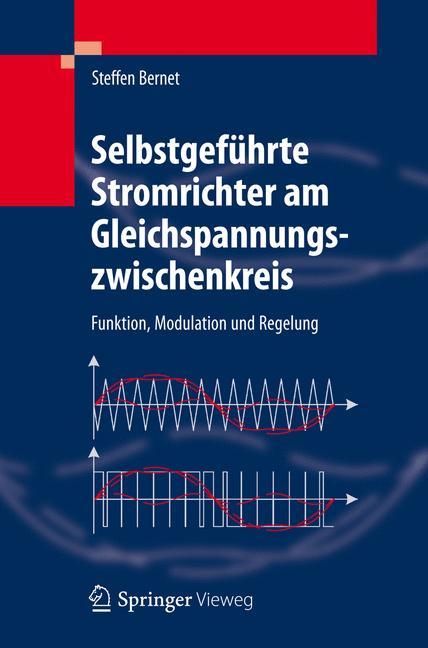 Steffen Bernet

Selbstgeführte Stromrichter am Gleichspannungszwischenkreis

Funktion, Modulation und Regelung

Springer Vieweg